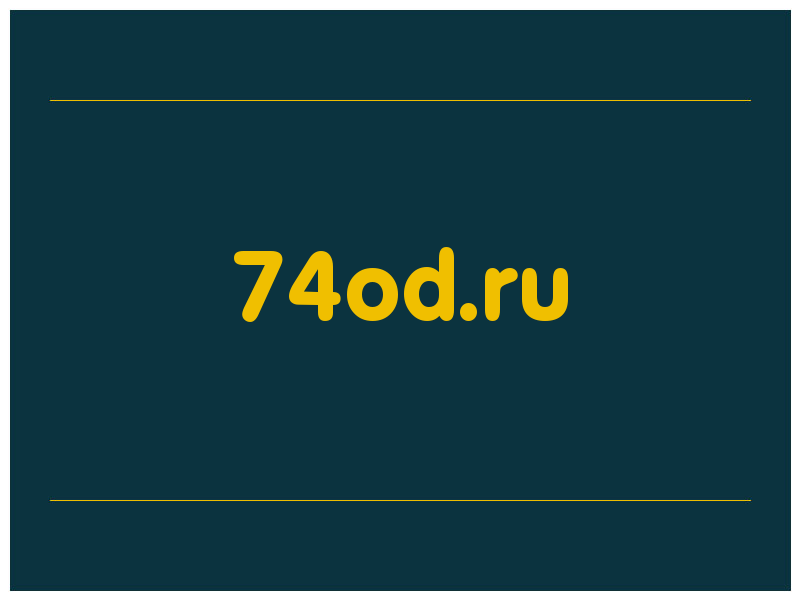 74od.ru